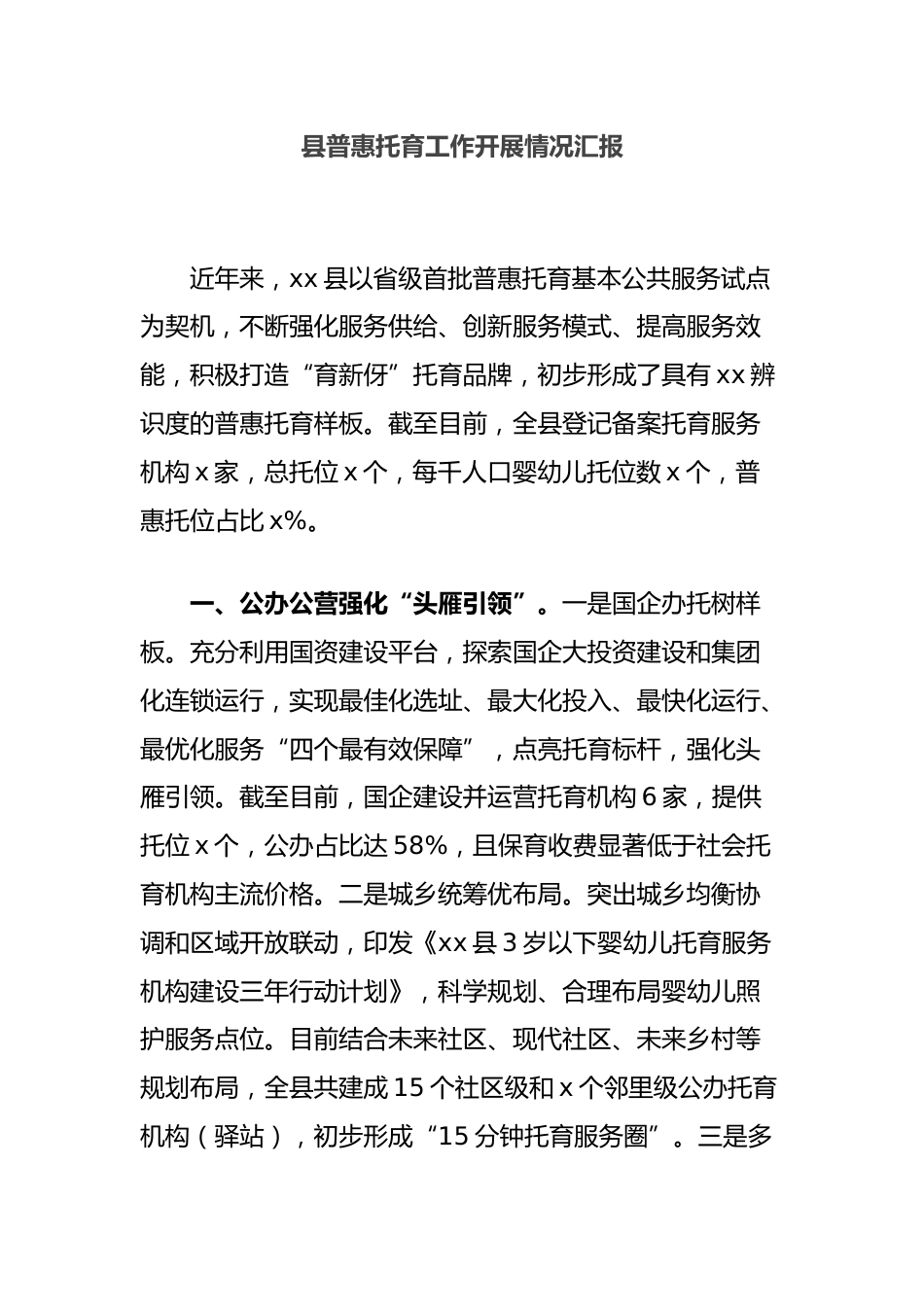 县普惠托育工作开展情况汇报

近年来，xx 县以省级首批普惠托育基本公共服务试点为契机，不断强化服务供给、创新服务模式、提高服务效能，积极打造“育新伢”托育品牌，初步形成了具有 xx 辨识度的普惠托育样板。截至目前，全县登记备案托育服务机构 x 家，总托位 x 个，每千人口婴幼儿托位数 x 个，普惠托位占比 x%。

一、公办公营强化“头雁引领”。一是国企办托树样板。充分利用国资建设平台，探索国企大投资建设和集团化连锁运行，实现最佳化选址、最大化投入、最快化运行、最优化服务“四个最有效保障”，点亮托育标杆，强化头雁引领。截至目前，国企建设并运营托育机构 6 家，提供托位 x 个，公办占比达 58%，且保育收费显著低于社会托育机构主流价格。二是城乡统筹优布局。突出城乡均衡协调和区域开放联动，印发《xx 县 3 岁以下婴幼儿托育服务机构建设三年行动计划》，科学规划、合理布局婴幼儿照护服务点位。目前结合未来社区、现代社区、未来乡村等规划布局，全县共建成 15 个社区级和 x 个邻里级公办托育机构（驿站），初步形成“15 分钟托育服务圈”。三是多